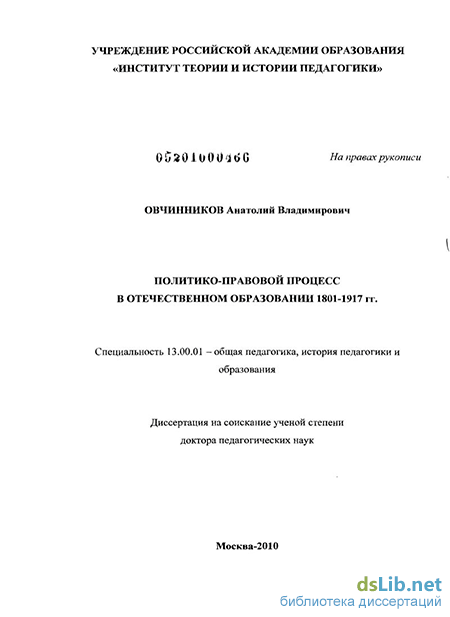 УЧРЕЖДЕНИЕ РОССИЙСКОЙ АКАДЕМИИ ОБРАЗОВАНИЯ
«ИНСТИТУТ ТЕОРИИ И ИСТОРИИ ПЕДАГОГИКИ»

05201000466

На правах рукописи

ОВЧИННИКОВ Анатолий Владимирович

ПОЛИТИКО-ПРАВОВОЙ ПРОЦЕСС
В ОТЕЧЕСТВЕННОМ ОБРАЗОВАНИИ 1801-1917 гг.

Специальность 13.00.01 – общая педагогика, история педагогики и образования

Диссертация на соискание ученой степени
доктора педагогических наук

Москва-2010

dsLib.net
библиотека диссертаций